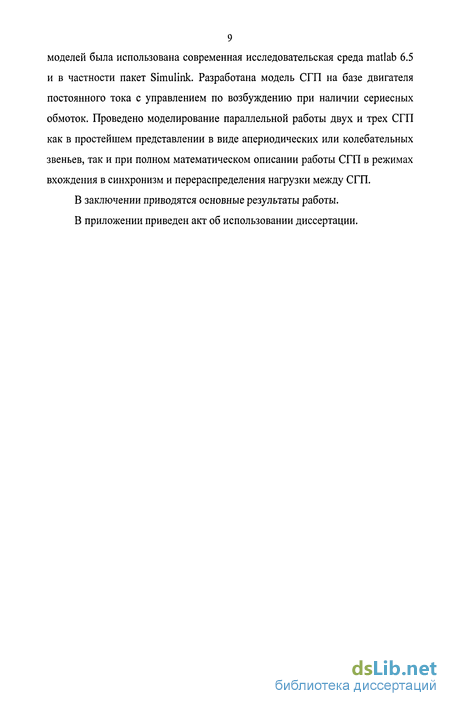 9

моделей была использована современная исследовательская среда matlab 6.5 и в частности пакет Simulink. Разработана модель СГП на базе двигателя постоянного тока с управлением по возбуждению при наличии сериесных обмоток. Проведено моделирование параллельной работы двух и трех СГП как в простейшем представлении в виде апериодических или колебательных звеньев, так и при полном математическом описании работы СГП в режимах вхождения в синхронизм и перераспределения нагрузки между СГП.

В заключении приводятся основные результаты работы.

В приложении приведен акт об использовании диссертации.

dsLib.net
библиотека диссертаций